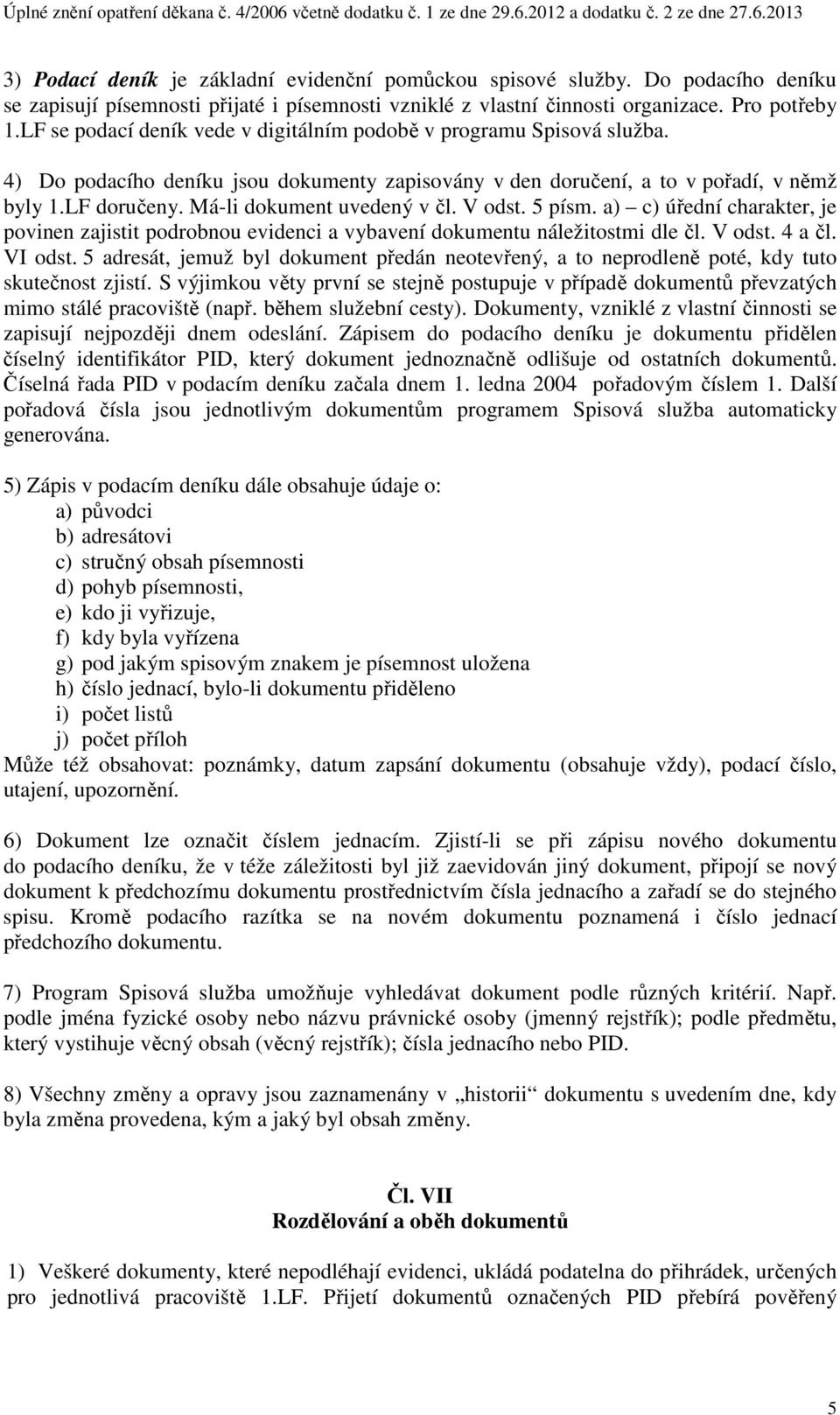 Úplné znění opatření děkana č. 4/2006 včetně dodatku č. 1 ze dne 29.6.2012 a dodatku č. 2 ze dne 27.6.2013

3) Podací deník je základní evidenční pomůckou spisové služby. Do podacího deníku se zapisují písemnosti přijaté i písemnosti vzniklé z vlastní činnosti organizace. Pro potřeby 1.LF se podací deník vede v digitálním podobě v programu Spisová služba.

4) Do podacího deníku jsou dokumenty zapisovány v den doručení, a to v pořadí, v němž byly 1.LF doručeny. Má-li dokument uvedený v čl. V odst. 5 písm. a) – c) úřední charakter, je povinen zajistit podrobnou evidenci a vybavení dokumentu náležitostmi dle čl. V odst. 4 a čl. VI odst. 5 adresát, jemuž byl dokument předán neotevřený, a to neprodleně poté, kdy tuto skutečnost zjistí. S výjimkou věty první se stejně postupuje v případě dokumentů převzatých mimo stálé pracoviště (např. během služební cesty). Dokumenty, vzniklé z vlastní činnosti se zapisují nejpozději dnem odeslání. Zápisem do podacího deníku je dokumentu přidělen číselný identifikátor PID, který dokument jednoznačně odlišuje od ostatních dokumentů. Číselná řada PID v podacím deníku začala dnem 1. ledna 2004 pořadovým číslem 1. Další pořadová čísla jsou jednotlivým dokumentům programem Spisová služba automaticky generována.

5) Zápis v podacím deníku dále obsahuje údaje o:
a) původci
b) adresátovi
c) stručný obsah písemnosti
d) pohyb písemnosti,
e) kdo ji vyřizuje,
f) kdy byla vyřízena
g) pod jakým spisovým znakem je písemnost uložena
h) číslo jednací, bylo-li dokumentu přiděleno
i) počet listů
j) počet příloh
Může též obsahovat: poznámky, datum zapsání dokumentu (obsahuje vždy), podací číslo, utajení, upozornění.

6) Dokument lze označit číslem jednacím. Zjistí-li se při zápisu nového dokumentu do podacího deníku, že v téže záležitosti byl již zaevidován jiný dokument, připojí se nový dokument k předchozímu dokumentu prostřednictvím čísla jednacího a zařadí se do stejného spisu. Kromě podacího razítka se na novém dokumentu poznamená i číslo jednací předchozího dokumentu.

7) Program Spisová služba umožňuje vyhledávat dokument podle různých kritérií. Např. podle jména fyzické osoby nebo názvu právnické osoby (jmenný rejstřík); podle předmětu, který vystihuje věcný obsah (věcný rejstřík); čísla jednacího nebo PID.

8) Všechny změny a opravy jsou zaznamenány v „historii“ dokumentu s uvedením dne, kdy byla změna provedena, kým a jaký byl obsah změny.

Čl. VII
Rozdělování a oběh dokumentů

1) Veškeré dokumenty, které nepodléhají evidenci, ukládá podatelna do přihrádek, určených pro jednotlivá pracoviště 1.LF. Přijetí dokumentů označených PID přebírá pověřený

5